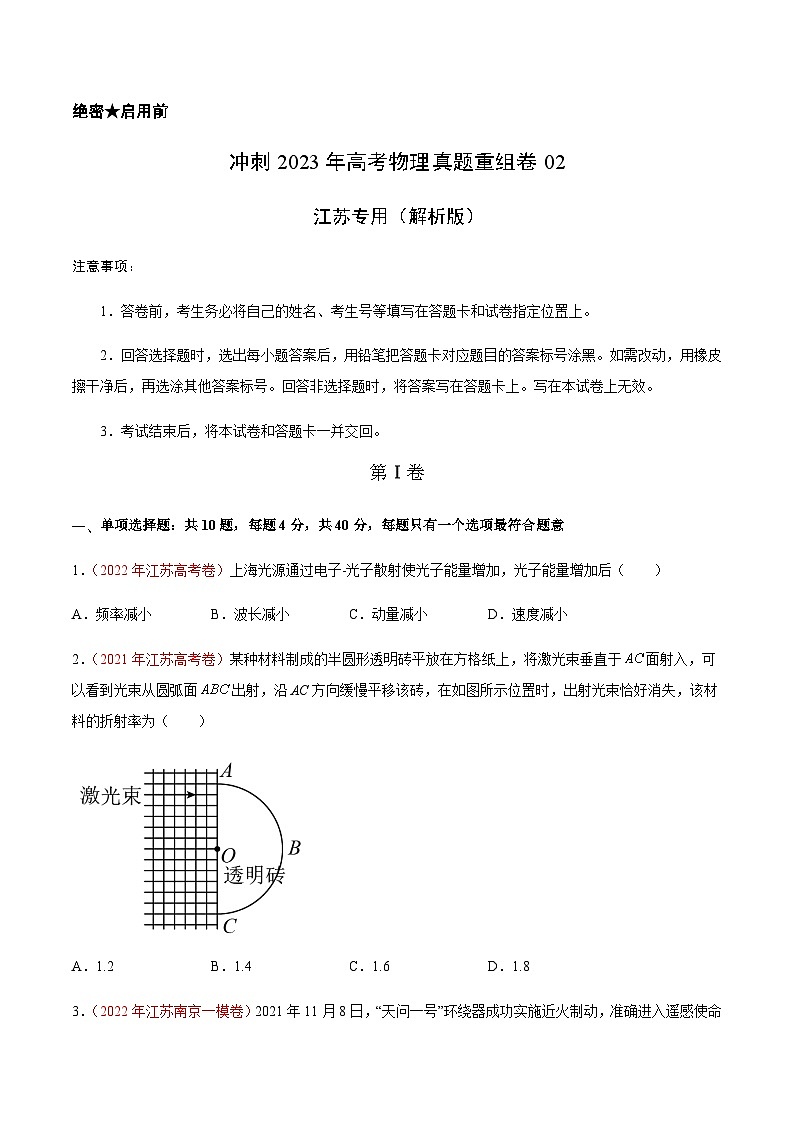 绝密★启用前

冲刺 2023 年高考物理真题重组卷 02

江苏专用（解析版）

注意事项：

1．答卷前，考生务必将自己的姓名、考生号等填写在答题卡和试卷指定位置上。

2．回答选择题时，选出每小题答案后，用铅笔把答题卡对应题目的答案标号涂黑。如需改动，用橡皮擦干净后，再选涂其他答案标号。回答非选择题时，将答案写在答题卡上。写在本试卷上无效。

3．考试结束后，将本试卷和答题卡一并交回。

第 I 卷

一、单项选择题：共 10 题，每题 4 分，共 40 分，每题只有一个选项最符合题意

1．（2022 年江苏高考卷）上海光源通过电子-光子散射使光子能量增加，光子能量增加后（　　）

A．频率减小　　B．波长减小　　C．动量减小　　D．速度减小

2．（2021 年江苏高考卷）某种材料制成的半圆形透明砖平放在方格纸上，将激光束垂直于 $AC$ 面射入，可以看到光束从圆弧面 $ABC$ 出射，沿 $AC$ 方向缓慢平移该砖，在如图所示位置时，出射光束恰好消失，该材料的折射率为（　　）

激光束
A
O
B
透明砖
C

A．1.2　　B．1.4　　C．1.6　　D．1.8

3．（2022 年江苏南京一模卷）2021 年 11 月 8 日，“天问一号”环绕器成功实施近火制动，准确进入遥感使命